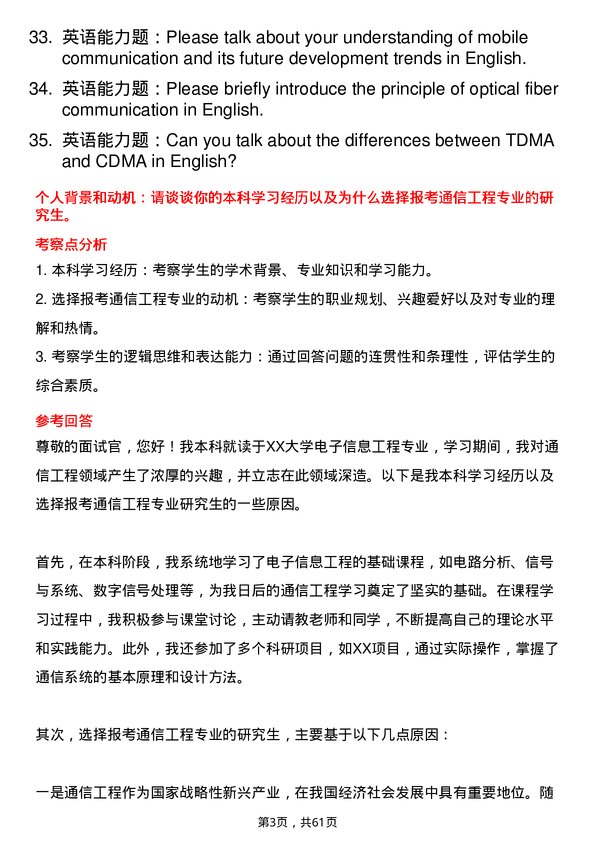 33. 英语能力题：Please talk about your understanding of mobile communication and its future development trends in English.

34. 英语能力题：Please briefly introduce the principle of optical fiber communication in English.

35. 英语能力题：Can you talk about the differences between TDMA and CDMA in English?

个人背景和动机：请谈谈你的本科学习经历以及为什么选择报考通信工程专业的研究生。

考察点分析

1. 本科学习经历：考察学生的学术背景、专业知识和学习能力。

2. 选择报考通信工程专业的动机：考察学生的职业规划、兴趣爱好以及对专业的理解和热情。

3. 考察学生的逻辑思维和表达能力：通过回答问题的连贯性和条理性，评估学生的综合素质。

参考回答

尊敬的面试官，您好！我本科就读于XX大学电子信息工程专业，学习期间，我对通信工程领域产生了浓厚的兴趣，并立志在此领域深造。以下是我本科学习经历以及选择报考通信工程专业研究生的一些原因。

首先，在本科阶段，我系统地学习了电子信息工程的基础课程，如电路分析、信号与系统、数字信号处理等，为我日后的通信工程学习奠定了坚实的基础。在课程学习过程中，我积极参与课堂讨论，主动请教老师和同学，不断提高自己的理论水平和实践能力。此外，我还参加了多个科研项目，如XX项目，通过实际操作，掌握了通信系统的基本原理和设计方法。

其次，选择报考通信工程专业的研究生，主要基于以下几点原因：

一是通信工程作为国家战略性新兴产业，在我国经济社会发展中具有重要地位。随

第3页，共61页